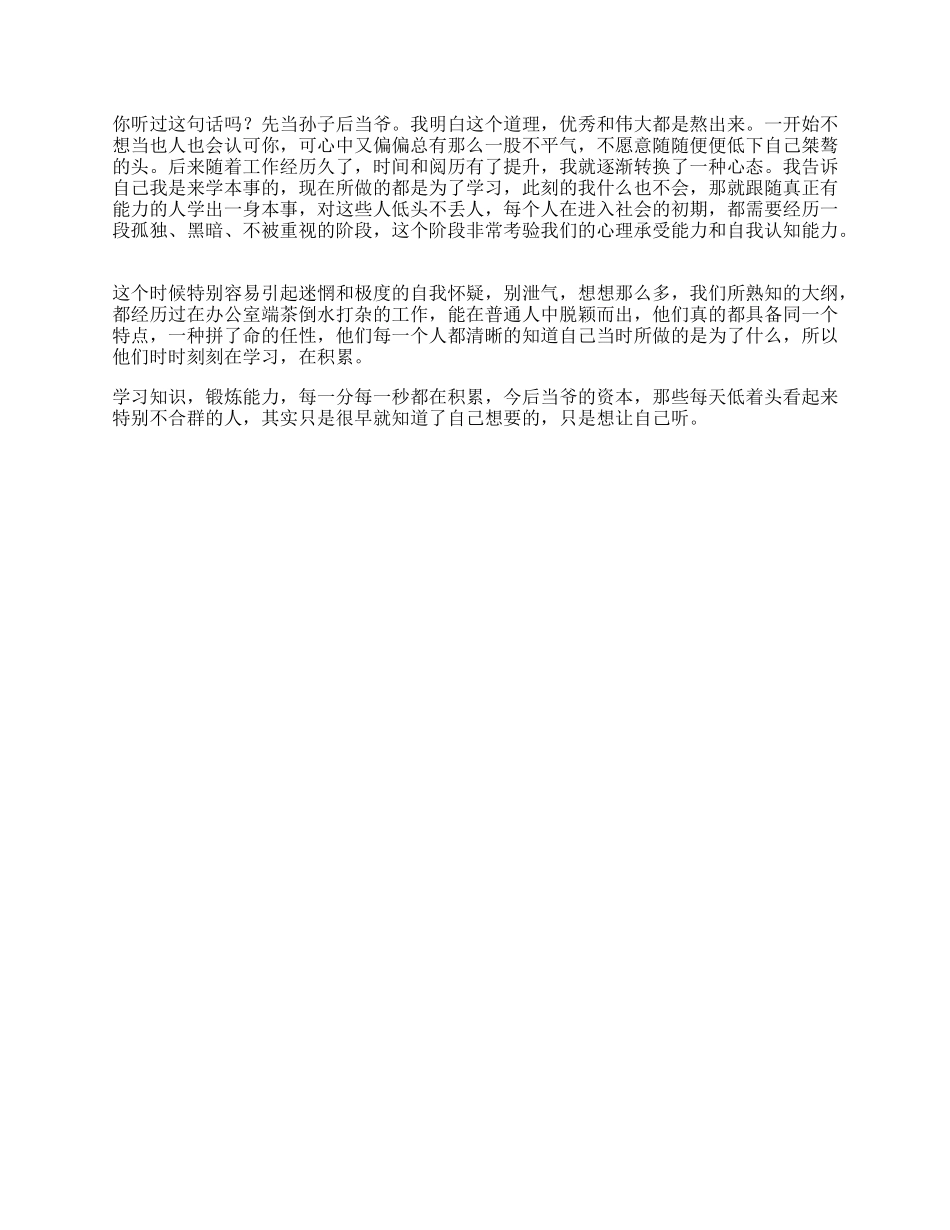 你听过这句话吗？先当孙子后当爷。我明白这个道理，优秀和伟大都是熬出来。一开始不想当也人也会认可你，可心中又偏偏总有那么一股不平气，不愿意随随便便低下自己桀骜的头。后来随着工作经历久了，时间和阅历有了提升，我就逐渐转换了一种心态。我告诉自己我是来学本事的，现在所做的都是为了学习，此刻的我什么也不会，那就跟随真正有能力的人学出一身本事，对这些人低头不丢人，每个人在进入社会的初期，都需要经历一段孤独、黑暗、不被重视的阶段，这个阶段非常考验我们的心理承受能力和自我认知能力。

这个时候特别容易引起迷惘和极度的自我怀疑，别泄气，想想那么多，我们所熟知的大纲，都经历过在办公室端茶倒水打杂的工作，能在普通人中脱颖而出，他们真的都具备同一个特点，一种拼了命的任性，他们每一个人都清晰的知道自己当时所做的是为了什么，所以他们时时刻刻在学习，在积累。

学习知识，锻炼能力，每一分每一秒都在积累，今后当爷的资本，那些每天低着头看起来特别不合群的人，其实只是很早就知道了自己想要的，只是想让自己听。